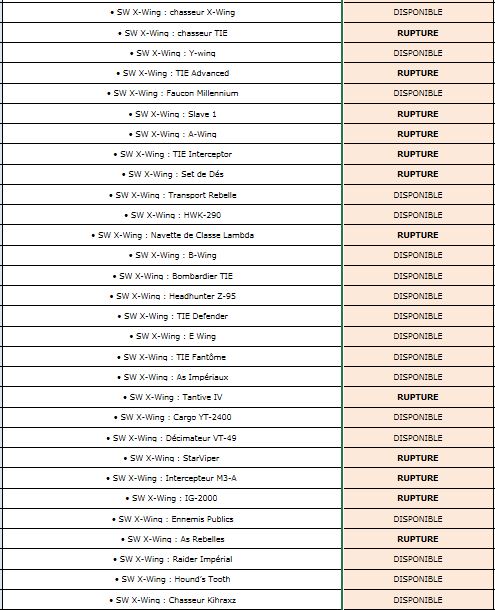 | | |
|---|---|
| • SW X-Wing : chasseur X-Wing | DISPONIBLE |
| • SW X-Wing : chasseur TIE | RUPTURE |
| • SW X-Wing : Y-wing | DISPONIBLE |
| • SW X-Wing : TIE Advanced | RUPTURE |
| • SW X-Wing : Faucon Millennium | DISPONIBLE |
| • SW X-Wing : Slave 1 | RUPTURE |
| • SW X-Wing : A-Wing | RUPTURE |
| • SW X-Wing : TIE Interceptor | RUPTURE |
| • SW X-Wing : Set de Dés | RUPTURE |
| • SW X-Wing : Transport Rebelle | DISPONIBLE |
| • SW X-Wing : HWK-290 | DISPONIBLE |
| • SW X-Wing : Navette de Classe Lambda | RUPTURE |
| • SW X-Wing : B-Wing | DISPONIBLE |
| • SW X-Wing : Bombardier TIE | DISPONIBLE |
| • SW X-Wing : Headhunter Z-95 | DISPONIBLE |
| • SW X-Wing : TIE Defender | DISPONIBLE |
| • SW X-Wing : E Wing | DISPONIBLE |
| • SW X-Wing : TIE Fantôme | DISPONIBLE |
| • SW X-Wing : As Impériaux | DISPONIBLE |
| • SW X-Wing : Tantive IV | RUPTURE |
| • SW X-Wing : Cargo YT-2400 | DISPONIBLE |
| • SW X-Wing : Décimateur VT-49 | DISPONIBLE |
| • SW X-Wing : StarViper | RUPTURE |
| • SW X-Wing : Intercepteur M3-A | RUPTURE |
| • SW X-Wing : IG-2000 | RUPTURE |
| • SW X-Wing : Ennemis Publics | DISPONIBLE |
| • SW X-Wing : As Rebelles | RUPTURE |
| • SW X-Wing : Raider Impérial | DISPONIBLE |
| • SW X-Wing : Hound's Tooth | DISPONIBLE |
| • SW X-Wing : Chasseur Kihraxz | DISPONIBLE |